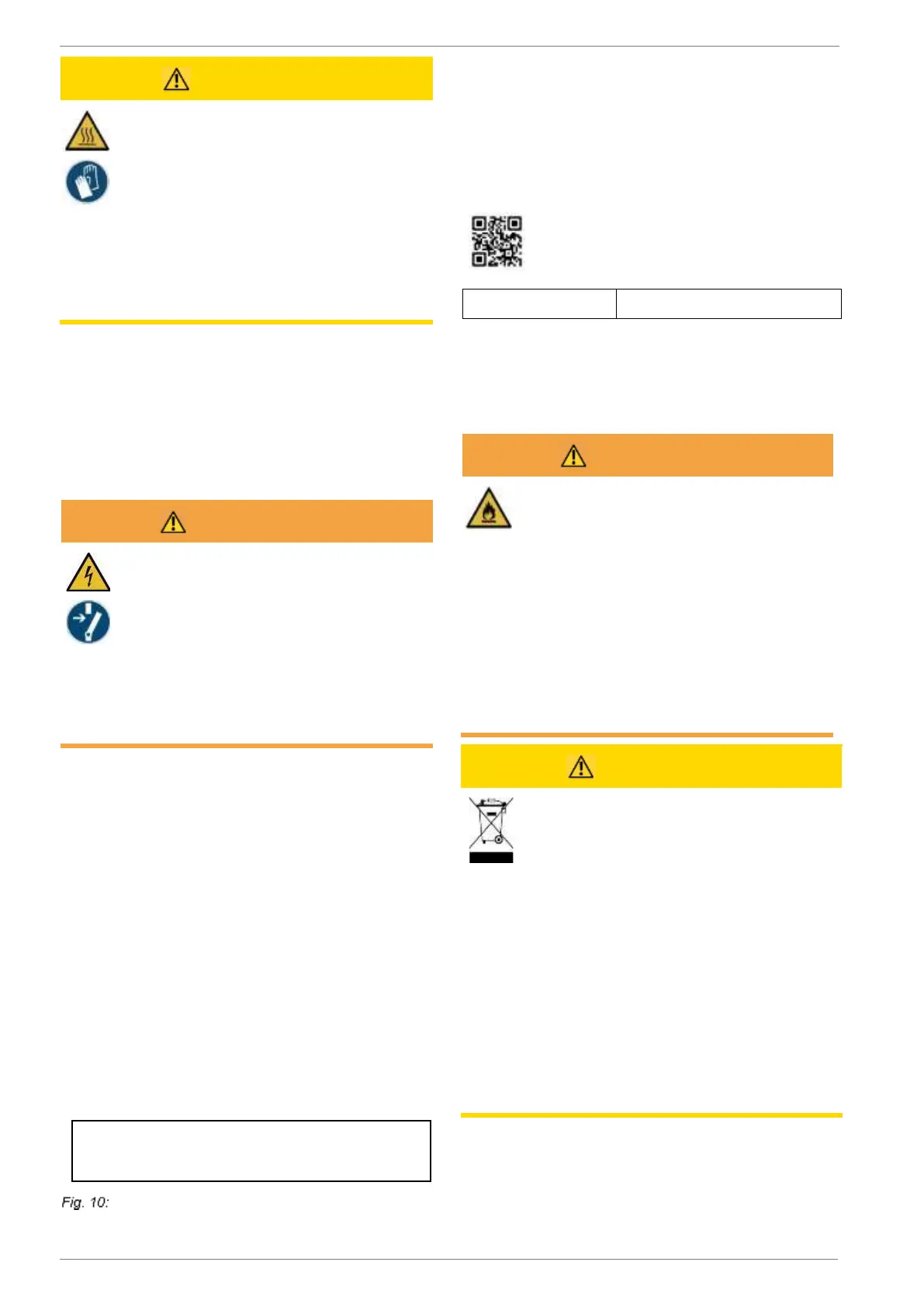 Fig. 10: